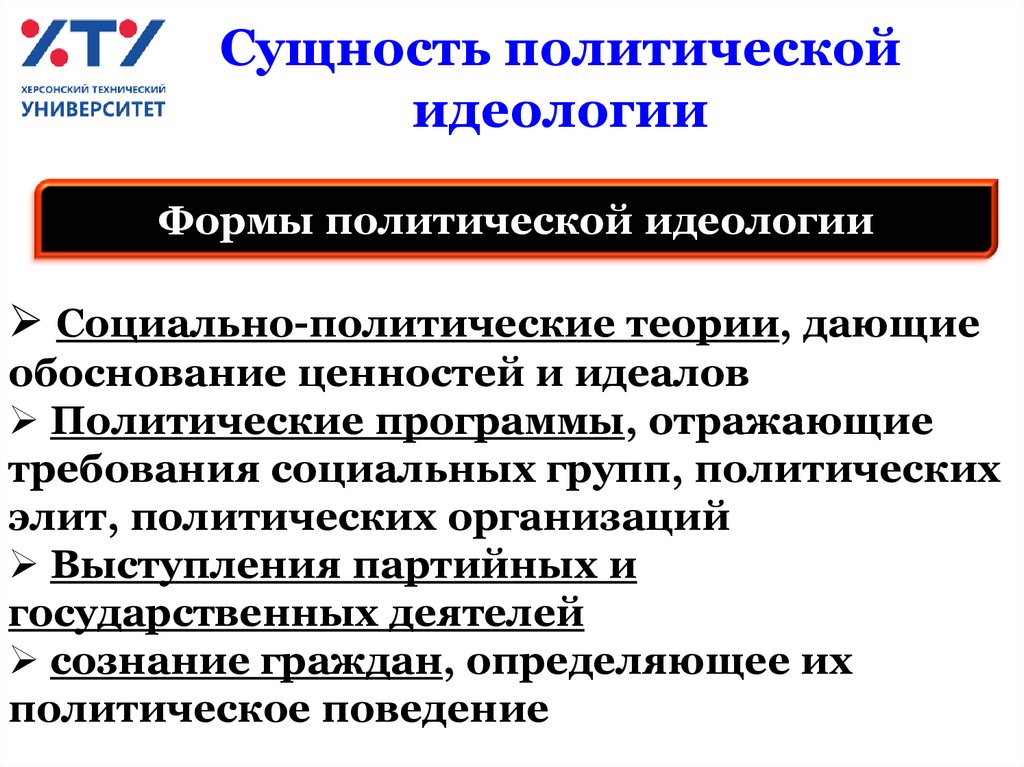 ХТУ
ХЕРСОНСКИЙ ТЕХНИЧЕСКИЙ УНИВЕРСИТЕТ

Сущность политической идеологии

Формы политической идеологии

➢ Социально-политические теории, дающие обоснование ценностей и идеалов
➢ Политические программы, отражающие требования социальных групп, политических элит, политических организаций
➢ Выступления партийных и государственных деятелей
➢ сознание граждан, определяющее их политическое поведение